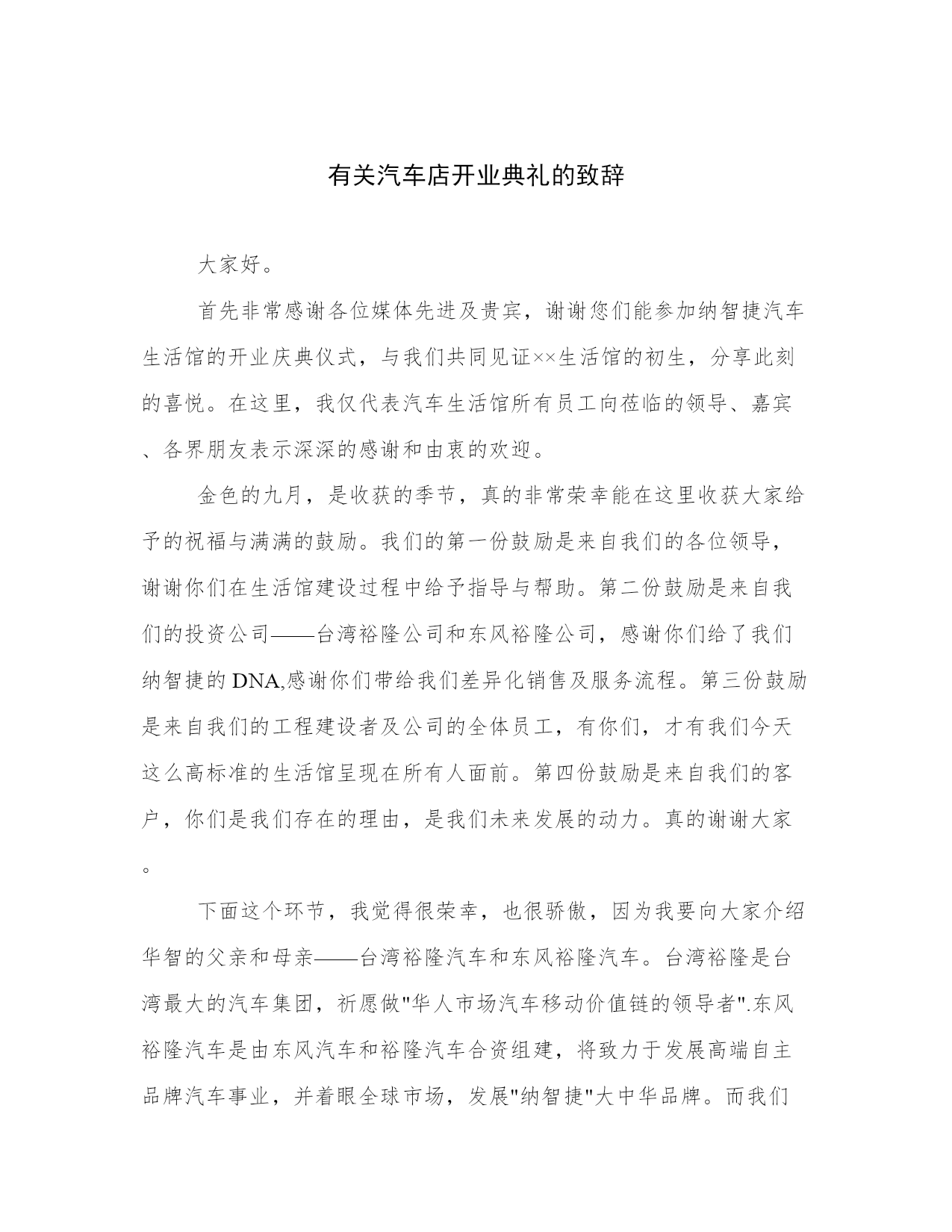 有关汽车店开业典礼的致辞

大家好。

首先非常感谢各位媒体先进及贵宾，谢谢您们能参加纳智捷汽车生活馆的开业庆典仪式，与我们共同见证××生活馆的初生，分享此刻的喜悦。在这里，我仅代表汽车生活馆所有员工向莅临的领导、嘉宾、各界朋友表示深深的感谢和由衷的欢迎。

金色的九月，是收获的季节，真的非常荣幸能在这里收获大家给予的祝福与满满的鼓励。我们的第一份鼓励是来自我们的各位领导，谢谢你们在生活馆建设过程中给予指导与帮助。第二份鼓励是来自我们的投资公司——台湾裕隆公司和东风裕隆公司，感谢你们给了我们纳智捷的DNA,感谢你们带给我们差异化销售及服务流程。第三份鼓励是来自我们的工程建设者及公司的全体员工，有你们，才有我们今天这么高标准的生活馆呈现在所有人面前。第四份鼓励是来自我们的客户，你们是我们存在的理由，是我们未来发展的动力。真的谢谢大家。

下面这个环节，我觉得很荣幸，也很骄傲，因为我要向大家介绍华智的父亲和母亲——台湾裕隆汽车和东风裕隆汽车。台湾裕隆是台湾最大的汽车集团，祈愿做"华人市场汽车移动价值链的领导者".东风裕隆汽车是由东风汽车和裕隆汽车合资组建，将致力于发展高端自主品牌汽车事业，并着眼全球市场，发展"纳智捷"大中华品牌。而我们